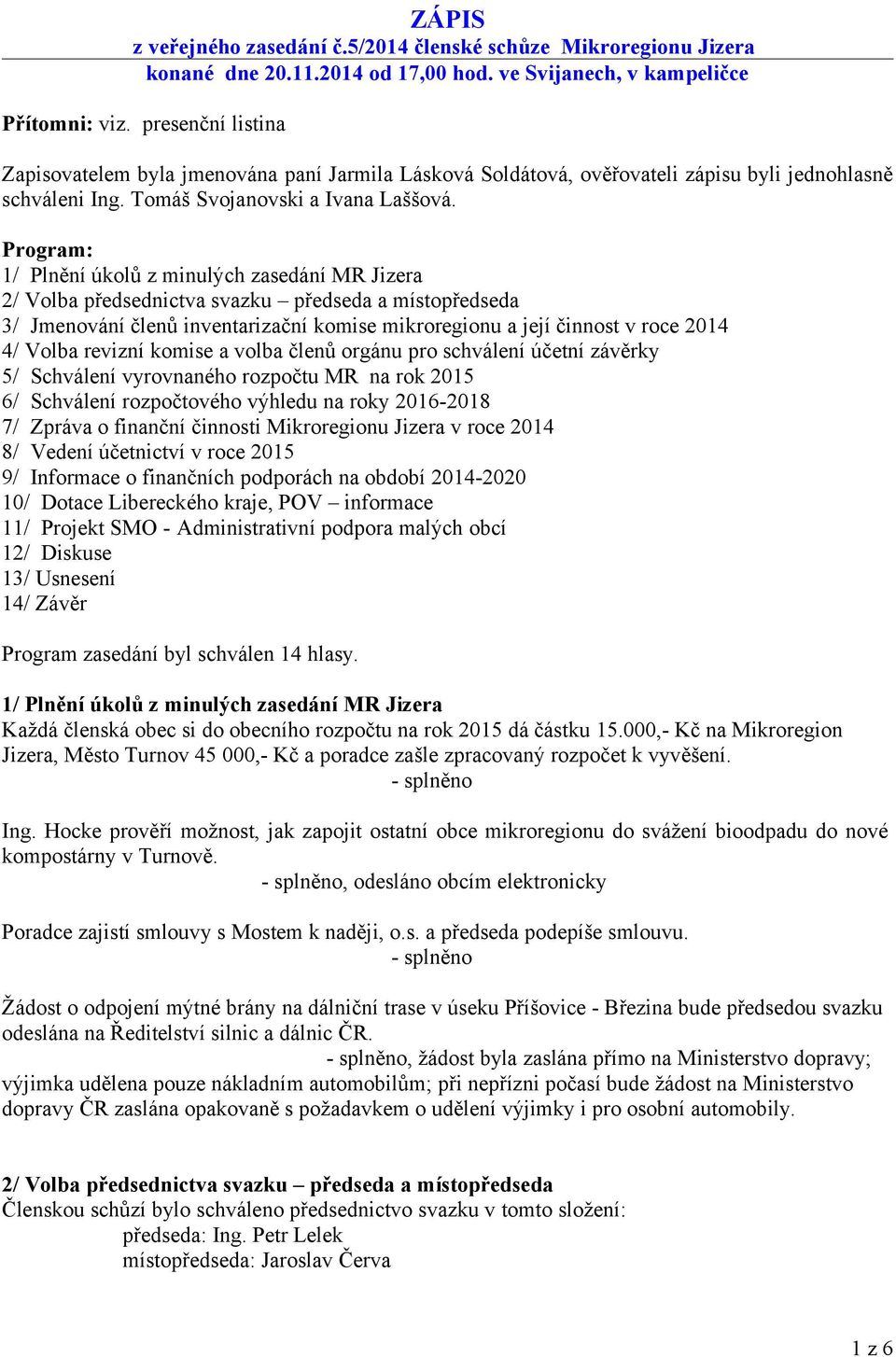 ZÁPIS
z veřejného zasedání č.5/2014 členské schůze Mikroregionu Jizera
konané dne 20.11.2014 od 17,00 hod. ve Svijanech, v kampeličce

Přítomni: viz. presenční listina

Zapisovatelem byla jmenována paní Jarmila Lásková Soldátová, ověřovateli zápisu byli jednohlasně schváleni Ing. Tomáš Svojanovski a Ivana Laššová.

Program:
1/ Plnění úkolů z minulých zasedání MR Jizera
2/ Volba předsednictva svazku – předseda a místopředseda
3/ Jmenování členů inventarizační komise mikroregionu a její činnost v roce 2014
4/ Volba revizní komise a volba členů orgánu pro schválení účetní závěrky
5/ Schválení vyrovnaného rozpočtu MR na rok 2015
6/ Schválení rozpočtového výhledu na roky 2016-2018
7/ Zpráva o finanční činnosti Mikroregionu Jizera v roce 2014
8/ Vedení účetnictví v roce 2015
9/ Informace o finančních podporách na období 2014-2020
10/ Dotace Libereckého kraje, POV – informace
11/ Projekt SMO - Administrativní podpora malých obcí
12/ Diskuse
13/ Usnesení
14/ Závěr

Program zasedání byl schválen 14 hlasy.

1/ Plnění úkolů z minulých zasedání MR Jizera
Každá členská obec si do obecního rozpočtu na rok 2015 dá částku 15.000,- Kč na Mikroregion Jizera, Město Turnov 45 000,- Kč a poradce zašle zpracovaný rozpočet k vyvěšení.
- splněno

Ing. Hocke prověří možnost, jak zapojit ostatní obce mikroregionu do svážení bioodpadu do nové kompostárny v Turnově.
- splněno, odesláno obcím elektronicky

Poradce zajistí smlouvy s Mostem k naději, o.s. a předseda podepíše smlouvu.
- splněno

Žádost o odpojení mýtné brány na dálniční trase v úseku Příšovice - Březina bude předsedou svazku odeslána na Ředitelství silnic a dálnic ČR.
- splněno, žádost byla zaslána přímo na Ministerstvo dopravy; výjimka udělena pouze nákladním automobilům; při nepřízni počasí bude žádost na Ministerstvo dopravy ČR zaslána opakovaně s požadavkem o udělení výjimky i pro osobní automobily.

2/ Volba předsednictva svazku – předseda a místopředseda
Členskou schůzí bylo schváleno předsednictvo svazku v tomto složení:
předseda: Ing. Petr Lelek
místopředseda: Jaroslav Červa

1 z 6